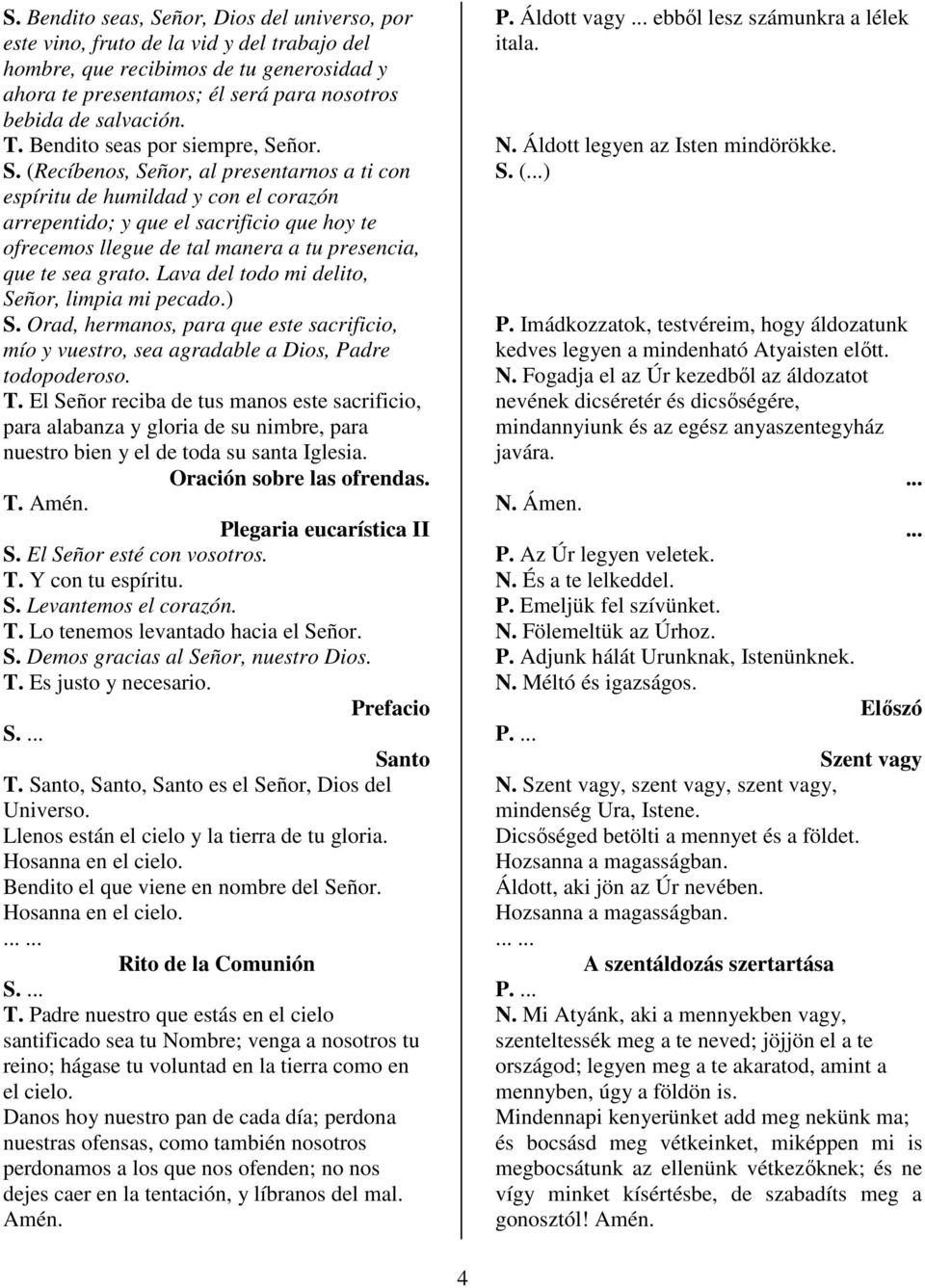 S. Bendito seas, Señor, Dios del universo, por este vino, fruto de la vid y del trabajo del hombre, que recibimos de tu generosidad y ahora te presentamos; él será para nosotros bebida de salvación.
T. Bendito seas por siempre, Señor.
S. (Recíbenos, Señor, al presentarnos a ti con espíritu de humildad y con el corazón arrepentido; y que el sacrificio que hoy te ofrecemos llegue de tal manera a tu presencia, que te sea grato. Lava del todo mi delito, Señor, limpia mi pecado.)
S. Orad, hermanos, para que este sacrificio, mío y vuestro, sea agradable a Dios, Padre todopoderoso.
T. El Señor reciba de tus manos este sacrificio, para alabanza y gloria de su nimbre, para nuestro bien y el de toda su santa Iglesia.
Oración sobre las ofrendas.
T. Amén.
Plegaria eucarística II
S. El Señor esté con vosotros.
T. Y con tu espíritu.
S. Levantemos el corazón.
T. Lo tenemos levantado hacia el Señor.
S. Demos gracias al Señor, nuestro Dios.
T. Es justo y necesario.
Prefacio
S. ...
Santo
T. Santo, Santo, Santo es el Señor, Dios del Universo.
Llenos están el cielo y la tierra de tu gloria.
Hosanna en el cielo.
Bendito el que viene en nombre del Señor.
Hosanna en el cielo.
... ...
Rito de la Comunión
S. ...
T. Padre nuestro que estás en el cielo santificado sea tu Nombre; venga a nosotros tu reino; hágase tu voluntad en la tierra como en el cielo.
Danos hoy nuestro pan de cada día; perdona nuestras ofensas, como también nosotros perdonamos a los que nos ofenden; no nos dejes caer en la tentación, y líbranos del mal. Amén.

P. Áldott vagy ... ebből lesz számunkra a lélek itala.
N. Áldott legyen az Isten mindörökke.
S. (...)
P. Imádkozzatok, testvéreim, hogy áldozatunk kedves legyen a mindenható Atyaisten előtt.
N. Fogadja el az Úr kezedből az áldozatot nevének dicséretér és dicsőségére, mindannyiunk és az egész anyaszentegyház javára.
...
N. Ámen.
...
P. Az Úr legyen veletek.
N. És a te lelkeddel.
P. Emeljük fel szívünket.
N. Fölemeltük az Úrhoz.
P. Adjunk hálát Urunknak, Istenünknek.
N. Méltó és igazságos.
Előszó
P. ...
Szent vagy
N. Szent vagy, szent vagy, szent vagy, mindenség Ura, Istene.
Dicsőséged betölti a mennyet és a földet.
Hozsanna a magasságban.
Áldott, aki jön az Úr nevében.
Hozsanna a magasságban.
... ...
A szentáldozás szertartása
P. ...
N. Mi Atyánk, aki a mennyekben vagy, szenteltessék meg a te neved; jöjjön el a te országod; legyen meg a te akaratod, amint a mennyben, úgy a földön is.
Mindennapi kenyerünket add meg nekünk ma; és bocsásd meg vétkeinket, miképpen mi is megbocsátunk az ellenünk vétkezőknek; és ne vígy minket kísértésbe, de szabadíts meg a gonosztól! Amén.

4